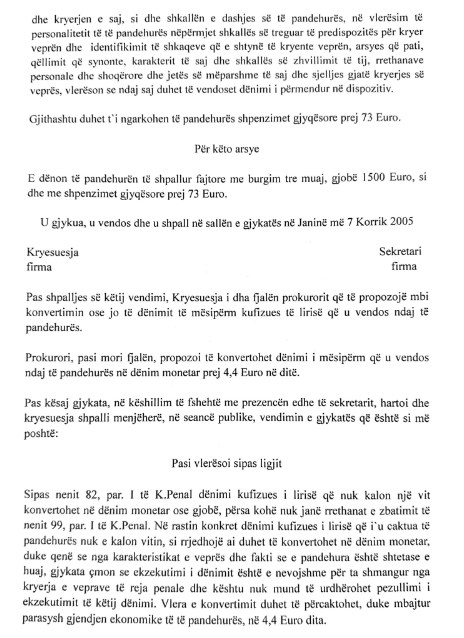 dhe kryerjen e saj, si dhe shkallën e dashjes së të pandehurës, në vlerësim të personalitetit të të pandehurës nëpërmjet shkallës së treguar të predispozitës për kryer veprën dhe identifikimit të shkaqeve që e shtynë të kryente veprën, arsyes që pati, qëllimit që synonte, karakterit të saj dhe shkallës së zhvillimit të tij, rrethanave personale dhe shoqërore dhe jetës së mëparshme të saj dhe sjelljes gjatë kryerjes së veprës, vlerëson se ndaj saj duhet të vendoset dënimi i përmendur në dispozitiv.

Gjithashtu duhet t`i ngarkohen të pandehurës shpenzimet gjyqësore prej 73 Euro.

Për këto arsye

E dënon të pandehurën të shpallur fajtore me burgim tre muaj, gjobë 1500 Euro, si dhe me shpenzimet gjyqësore prej 73 Euro.

U gjykua, u vendos dhe u shpall në sallën e gjykatës në Janinë më 7 Korrik 2005

Kryesuesja
firma

Sekretari
firma

Pas shpalljes së këtij vendimi, Kryesuesja i dha fjalën prokurorit që të propozojë mbi konvertimin ose jo të dënimit të mësipërm kufizues të lirisë që u vendos ndaj të pandehurës.

Prokurori, pasi mori fjalën, propozoi të konvertohet dënimi i mësipërm që u vendos ndaj të pandehurës në dënim monetar prej 4,4 Euro në ditë.

Pas kësaj gjykata, në këshillim të fshehtë me prezencën edhe të sekretarit, hartoi dhe kryesuesja shpalli menjëherë, në seancë publike, vendimin e gjykatës që është si më poshtë:

Pasi vlerësoi sipas ligjit

Sipas nenit 82, par. I të K.Penal dënimi kufizues i lirisë që nuk kalon një vit konvertohet në dënim monetar ose gjobë, përsa kohë nuk janë rrethanat e zbatimit të nenit 99, par. I të K.Penal. Në rastin konkret dënimi kufizues i lirisë që i`u caktua të pandehurës nuk e kalon vitin, si rrjedhojë ai duhet të konvertohet në dënim monetar, duke qenë se nga karakteristikat e veprës dhe fakti se e pandehura është shtetase e huaj, gjykata çmon se ekzekutimi i dënimit është e nevojshme për ta shmangur nga kryerja e veprave të reja penale dhe kështu nuk mund të urdhërohet pezullimi i ekzekutimit të këtij dënimi. Vlera e konvertimit duhet të përcaktohet, duke mbajtur parasysh gjendjen ekonomike të të pandehurës, në 4,4 Euro dita.